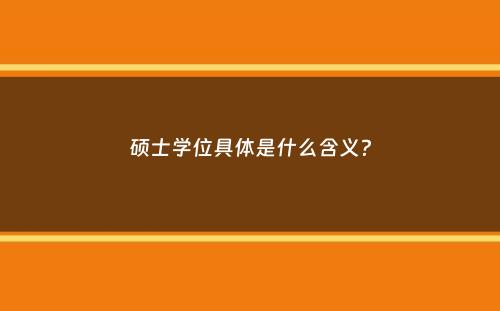 硕士学位具体是什么含义?